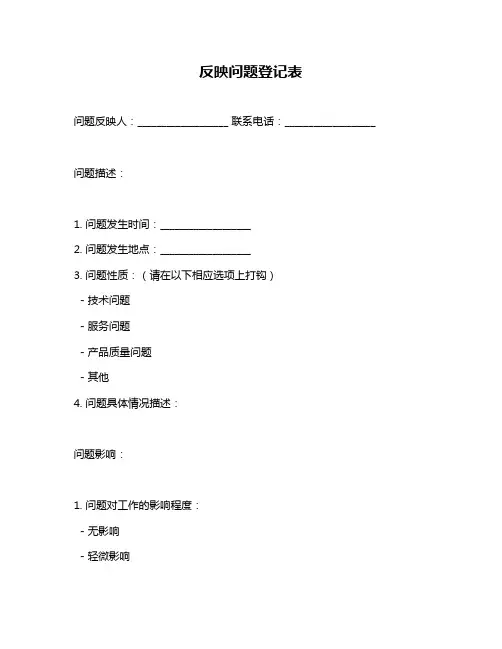 反映问题登记表

问题反映人：________________ 联系电话：________________

问题描述：

1. 问题发生时间：________________

2. 问题发生地点：________________

3. 问题性质：（请在以下相应选项上打钩）

- 技术问题

- 服务问题

- 产品质量问题

- 其他

4. 问题具体情况描述：

问题影响：

1. 问题对工作的影响程度：

- 无影响

- 轻微影响